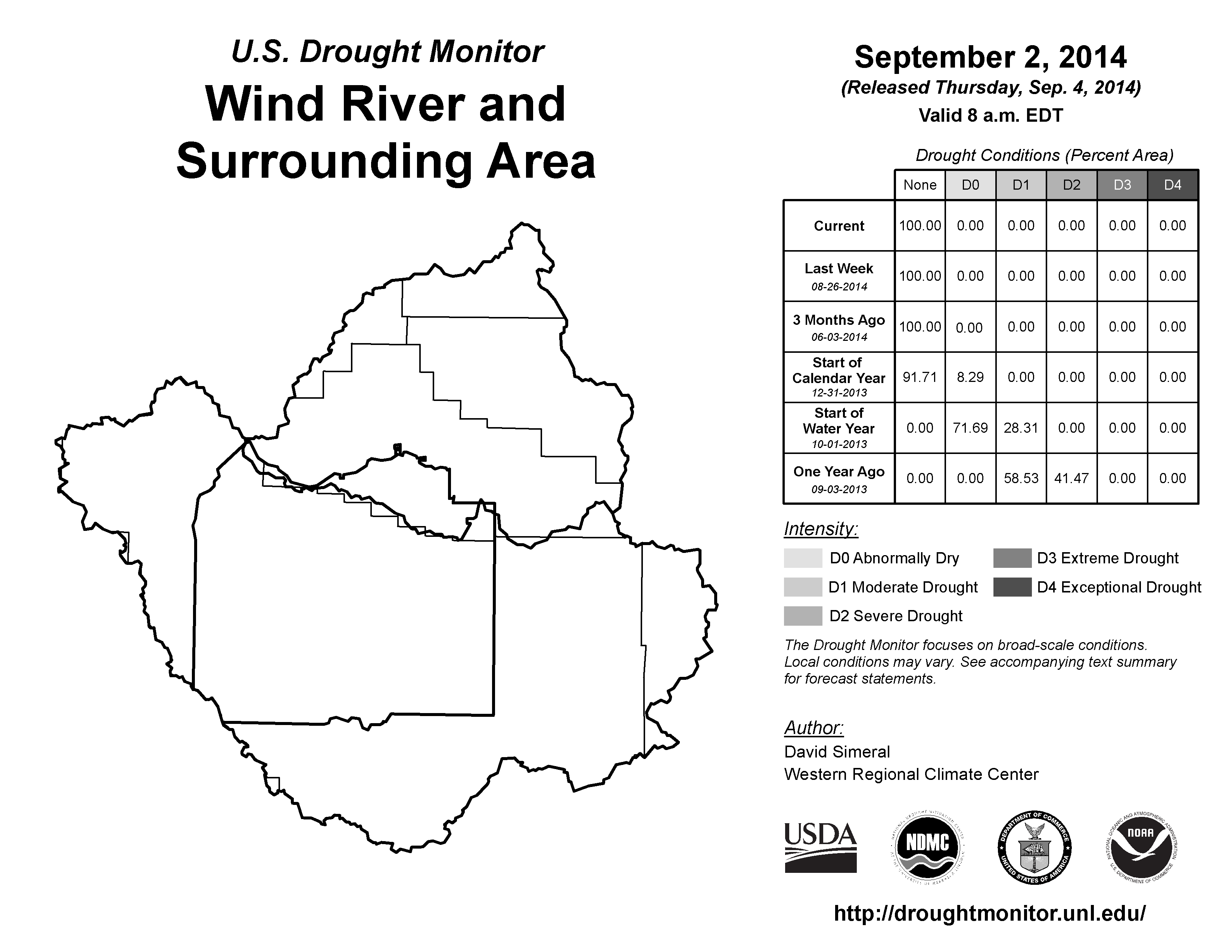 U.S. Drought Monitor
Wind River and Surrounding Area

September 2, 2014
(Released Thursday, Sep. 4, 2014)
Valid 8 a.m. EDT

Drought Conditions (Percent Area)

| | None | D0 | D1 | D2 | D3 | D4 |
|---|---|---|---|---|---|---|
| Current | 100.00 | 0.00 | 0.00 | 0.00 | 0.00 | 0.00 |
| Last Week 08-26-2014 | 100.00 | 0.00 | 0.00 | 0.00 | 0.00 | 0.00 |
| 3 Months Ago 06-03-2014 | 100.00 | 0.00 | 0.00 | 0.00 | 0.00 | 0.00 |
| Start of Calendar Year 12-31-2013 | 91.71 | 8.29 | 0.00 | 0.00 | 0.00 | 0.00 |
| Start of Water Year 10-01-2013 | 0.00 | 71.69 | 28.31 | 0.00 | 0.00 | 0.00 |
| One Year Ago 09-03-2013 | 0.00 | 0.00 | 58.53 | 41.47 | 0.00 | 0.00 |

Intensity:
D0 Abnormally Dry
D1 Moderate Drought
D2 Severe Drought
D3 Extreme Drought
D4 Exceptional Drought

The Drought Monitor focuses on broad-scale conditions. Local conditions may vary. See accompanying text summary for forecast statements.

Author:
David Simeral
Western Regional Climate Center

USDA
NDMC
DEPARTMENT OF COMMERCE UNITED STATES OF AMERICA
NOAA NATIONAL OCEANIC AND ATMOSPHERIC ADMINISTRATION U.S. DEPARTMENT OF COMMERCE

http://droughtmonitor.unl.edu/